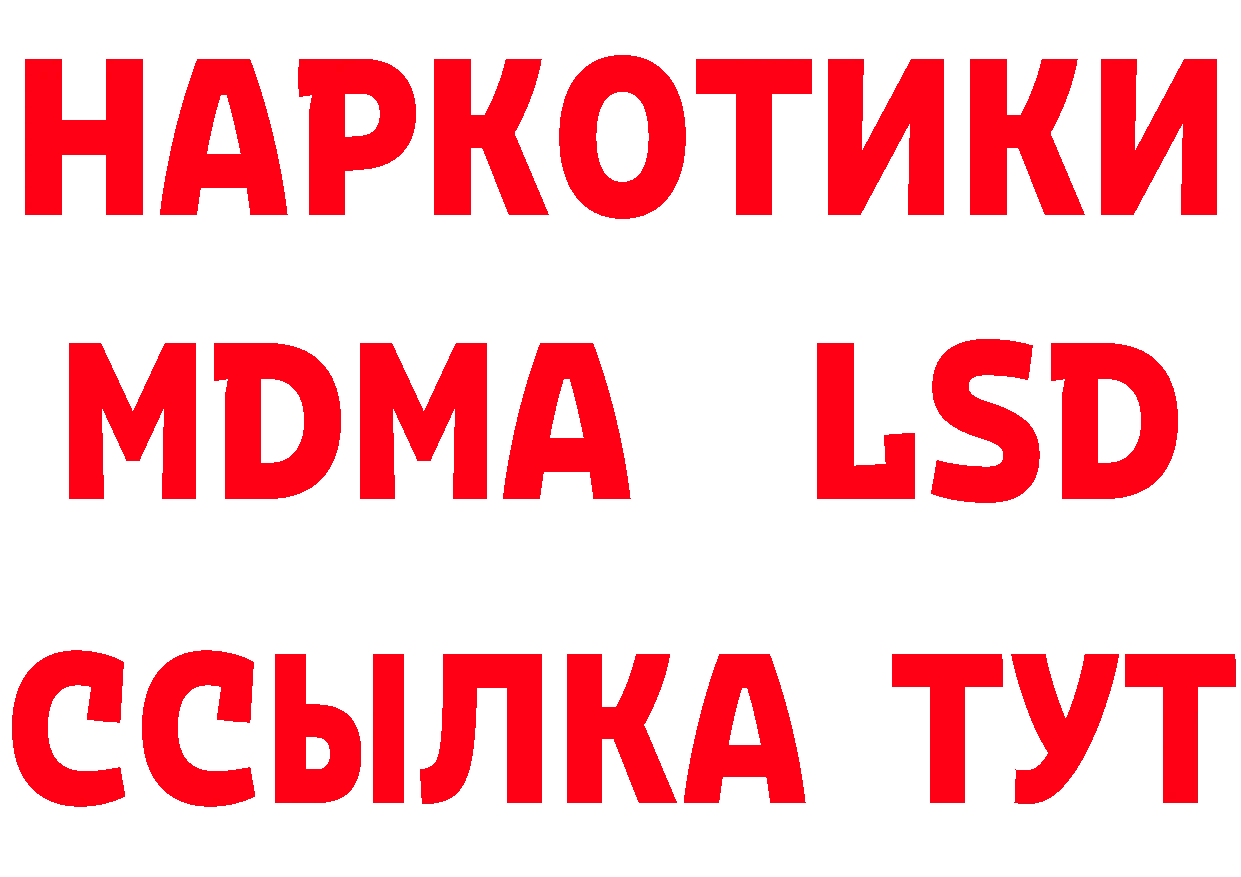 НАРКОТИКИ
MDMA LSD
ССЫЛКА ТУТ